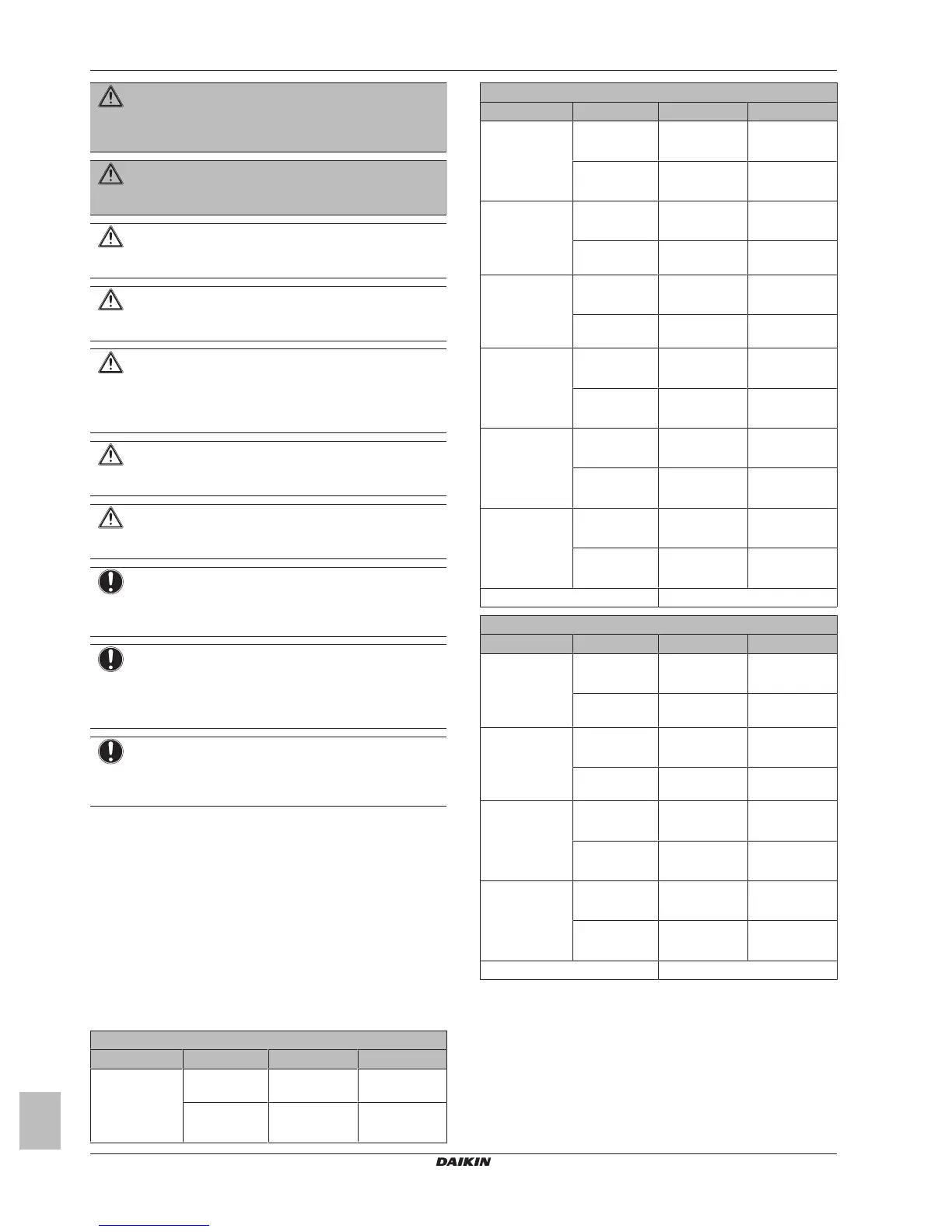 DAIKIN